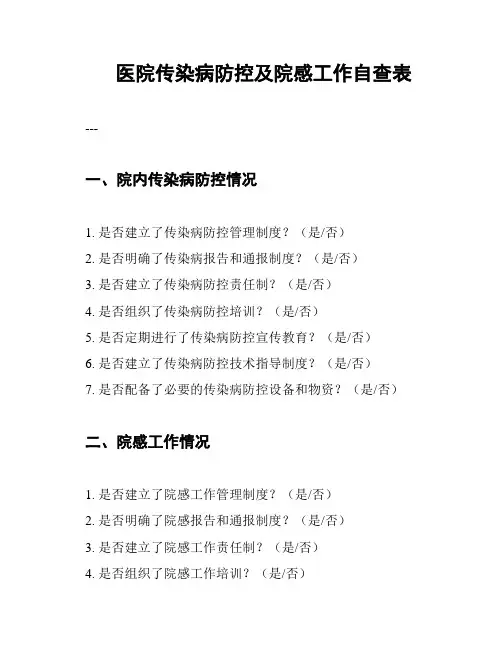 医院传染病防控及院感工作自查表

---

一、院内传染病防控情况

1. 是否建立了传染病防控管理制度？（是/否）
2. 是否明确了传染病报告和通报制度？（是/否）
3. 是否建立了传染病防控责任制？（是/否）
4. 是否组织了传染病防控培训？（是/否）
5. 是否定期进行了传染病防控宣传教育？（是/否）
6. 是否建立了传染病防控技术指导制度？（是/否）
7. 是否配备了必要的传染病防控设备和物资？（是/否）

二、院感工作情况

1. 是否建立了院感工作管理制度？（是/否）
2. 是否明确了院感报告和通报制度？（是/否）
3. 是否建立了院感工作责任制？（是/否）
4. 是否组织了院感工作培训？（是/否）